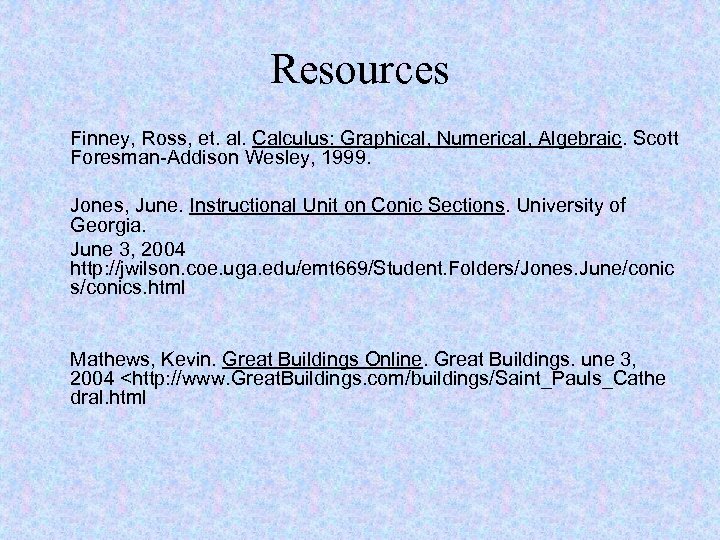 Resources

Finney, Ross, et. al. Calculus: Graphical, Numerical, Algebraic. Scott Foresman-Addison Wesley, 1999.

Jones, June. Instructional Unit on Conic Sections. University of Georgia.
June 3, 2004
http://jwilson.coe.uga.edu/emt669/Student.Folders/Jones.June/conics/conics.html

Mathews, Kevin. Great Buildings Online. Great Buildings. une 3, 2004 <http://www.GreatBuildings.com/buildings/Saint_Pauls_Cathedral.html